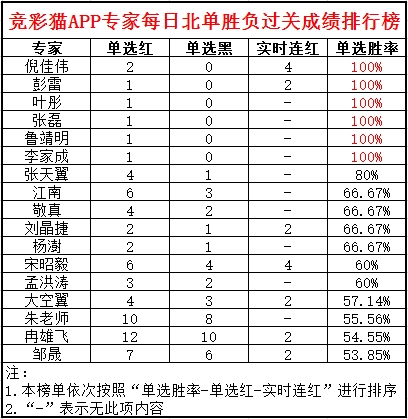 竞彩猫APP专家每日北单胜负过关成绩排行榜

| 专家 | 单选红 | 单选黑 | 实时连红 | 单选胜率 |
|---|---|---|---|---|
| 倪佳伟 | 2 | 0 | 4 | 100% |
| 彭雷 | 1 | 0 | 2 | 100% |
| 叶彤 | 1 | 0 | - | 100% |
| 张磊 | 1 | 0 | - | 100% |
| 鲁靖明 | 1 | 0 | - | 100% |
| 李家成 | 1 | 0 | - | 100% |
| 张天翼 | 4 | 1 | - | 80% |
| 江南 | 6 | 3 | - | 66.67% |
| 敬真 | 4 | 2 | - | 66.67% |
| 刘晶捷 | 2 | 1 | 2 | 66.67% |
| 杨澍 | 2 | 1 | - | 66.67% |
| 宋昭毅 | 6 | 4 | 4 | 60% |
| 孟洪涛 | 3 | 2 | - | 60% |
| 大空翼 | 4 | 3 | 2 | 57.14% |
| 朱老师 | 10 | 8 | - | 55.56% |
| 冉雄飞 | 12 | 10 | 2 | 54.55% |
| 邹晟 | 7 | 6 | 2 | 53.85% |

注：
1.本榜单依次按照“单选胜率-单选红-实时连红”进行排序
2.“-”表示无此项内容